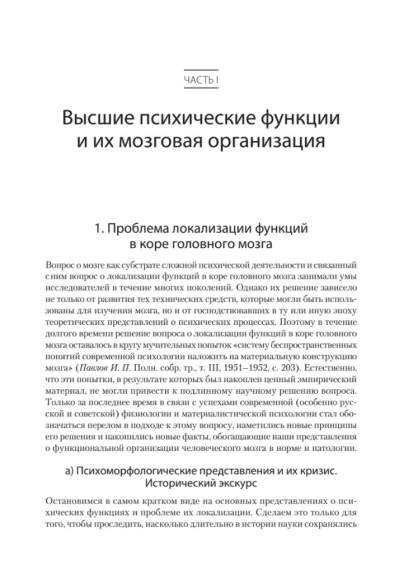 ЧАСТЬ I

Высшие психические функции и их мозговая организация

1. Проблема локализации функций в коре головного мозга

Вопрос о мозге как субстрате сложной психической деятельности и связанный с ним вопрос о локализации функций в коре головного мозга занимали умы исследователей в течение многих поколений. Однако их решение зависело не только от развития тех технических средств, которые могли быть использованы для изучения мозга, но и от господствовавших в ту или иную эпоху теоретических представлений о психических процессах. Поэтому в течение долгого времени решение вопроса о локализации функций в коре головного мозга оставалось в кругу мучительных попыток «систему беспространственных понятий современной психологии наложить на материальную конструкцию мозга» (Павлов И. П. Полн. собр. тр., т. III, 1951–1952, с. 203). Естественно, что эти попытки, в результате которых был накоплен ценный эмпирический материал, не могли привести к подлинному научному решению вопроса. Только за последнее время в связи с успехами современной (особенно русской и советской) физиологии и материалистической психологии стал обозначаться перелом в подходе к этому вопросу, наметились новые принципы его решения и накопились новые факты, обогащающие наши представления о функциональной организации человеческого мозга в норме и патологии.

а) Психоморфологические представления и их кризис. Исторический экскурс

Остановимся в самом кратком виде на основных представлениях о психических функциях и проблеме их локализации. Сделаем это только для того, чтобы проследить, насколько длительно в истории науки сохранялись